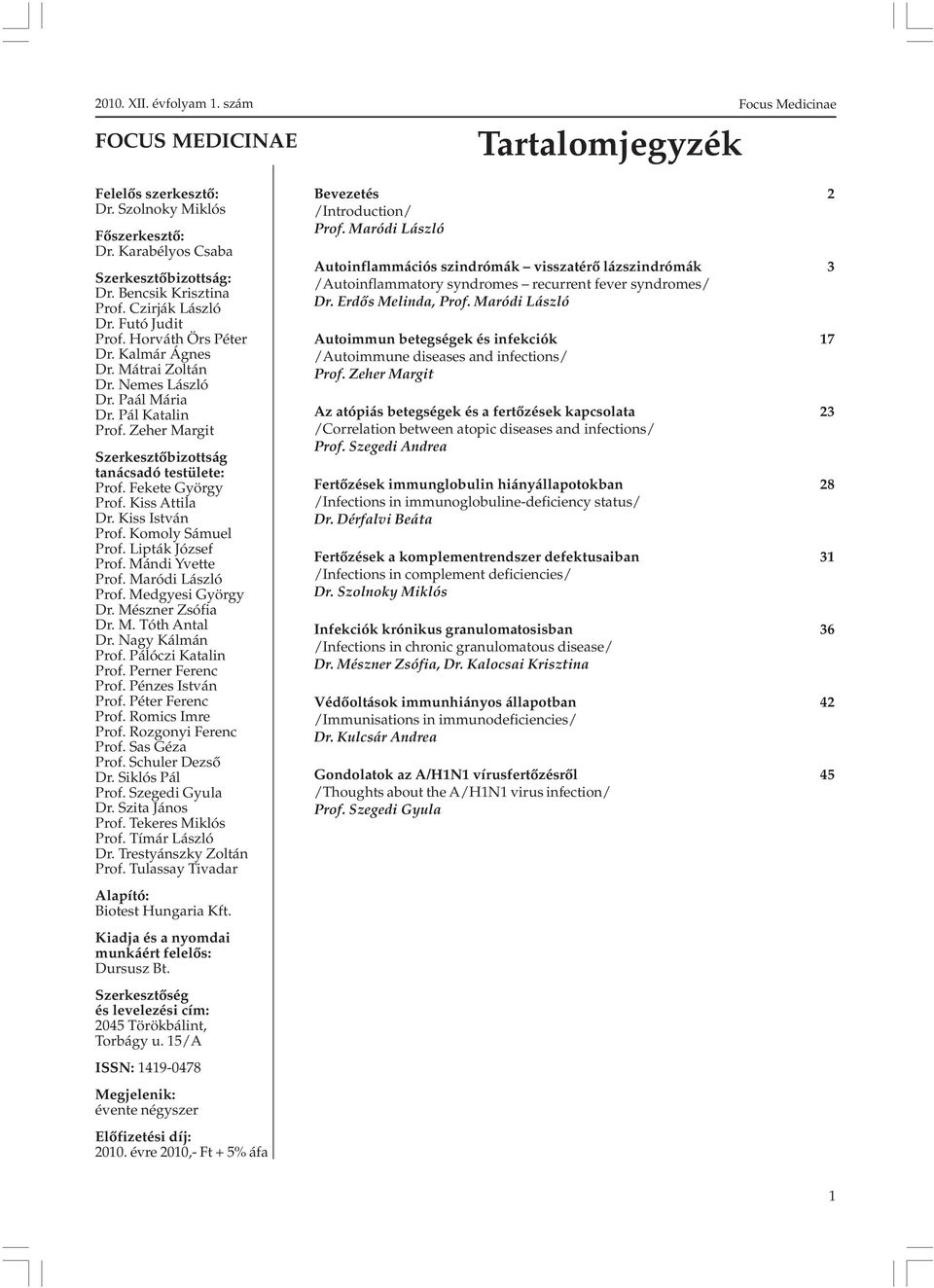 2010. XII. évfolyam 1. szám

Focus Medicinae

FOCUS MEDICINAE

Tartalomjegyzék

Felelős szerkesztő:
Dr. Szolnoky Miklós

Főszerkesztő:
Dr. Karabélyos Csaba

Szerkesztőbizottság:
Dr. Bencsik Krisztina
Prof. Czirják László
Dr. Futó Judit
Prof. Horváth Örs Péter
Dr. Kalmár Ágnes
Dr. Mátrai Zoltán
Dr. Nemes László
Dr. Paál Mária
Dr. Pál Katalin
Prof. Zeher Margit

Szerkesztőbizottság tanácsadó testülete:
Prof. Fekete György
Prof. Kiss Attila
Dr. Kiss István
Prof. Komoly Sámuel
Prof. Lipták József
Prof. Mándi Yvette
Prof. Maródi László
Prof. Medgyesi György
Dr. Mészner Zsófia
Dr. M. Tóth Antal
Dr. Nagy Kálmán
Prof. Pálóczi Katalin
Prof. Perner Ferenc
Prof. Pénzes István
Prof. Péter Ferenc
Prof. Romics Imre
Prof. Rozgonyi Ferenc
Prof. Sas Géza
Prof. Schuler Dezső
Dr. Siklós Pál
Prof. Szegedi Gyula
Dr. Szita János
Prof. Tekeres Miklós
Prof. Tímár László
Dr. Trestyánszky Zoltán
Prof. Tulassay Tivadar

Alapító:
Biotest Hungaria Kft.

Kiadja és a nyomdai munkáért felelős:
Dursusz Bt.

Szerkesztőség és levelezési cím:
2045 Törökbálint, Torbágy u. 15/A

ISSN: 1419-0478

Megjelenik:
évente négyszer

Előfizetési díj:
2010. évre 2010,- Ft + 5% áfa

Bevezetés 2
/Introduction/
Prof. Maródi László

Autoinflammációs szindrómák – visszatérő lázszindrómák 3
/Autoinflammatory syndromes – recurrent fever syndromes/
Dr. Erdős Melinda, Prof. Maródi László

Autoimmun betegségek és infekciók 17
/Autoimmune diseases and infections/
Prof. Zeher Margit

Az atópiás betegségek és a fertőzések kapcsolata 23
/Correlation between atopic diseases and infections/
Prof. Szegedi Andrea

Fertőzések immunglobulin hiányállapotokban 28
/Infections in immunoglobuline-deficiency status/
Dr. Dérfalvi Beáta

Fertőzések a komplementrendszer defektusaiban 31
/Infections in complement deficiencies/
Dr. Szolnoky Miklós

Infekciók krónikus granulomatosisban 36
/Infections in chronic granulomatous disease/
Dr. Mészner Zsófia, Dr. Kalocsai Krisztina

Védőoltások immunhiányos állapotban 42
/Immunisations in immunodeficiencies/
Dr. Kulcsár Andrea

Gondolatok az A/H1N1 vírusfertőzésről 45
/Thoughts about the A/H1N1 virus infection/
Prof. Szegedi Gyula

1